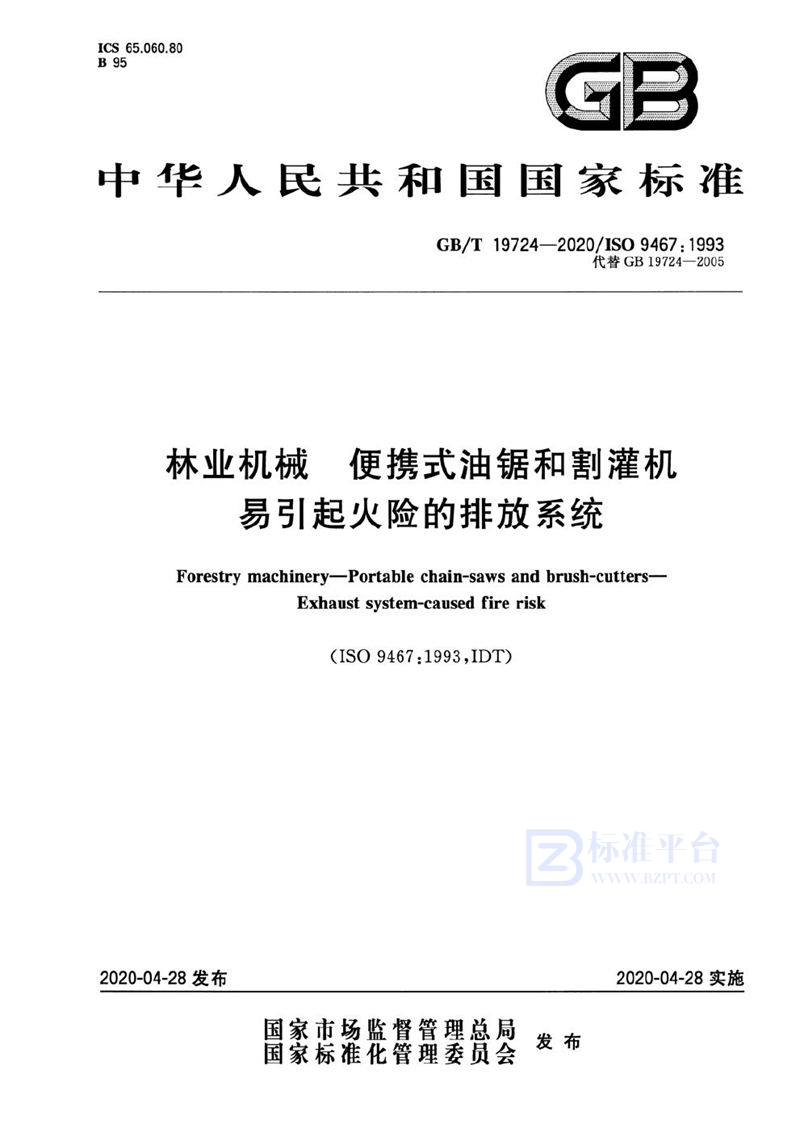 ICS 65.060.80
B 95

GB

中华人民共和国国家标准

GB/T 19724—2020/ISO 9467:1993
代替 GB 19724—2005

林业机械　便携式油锯和割灌机
易引起火险的排放系统

Forestry machinery—Portable chain-saws and brush-cutters—Exhaust system-caused fire risk

(ISO 9467:1993,IDT)

标准平台
WWW.BZPT.COM

2020-04-28 发布

2020-04-28 实施

国家市场监督管理总局
国家标准化管理委员会
发布